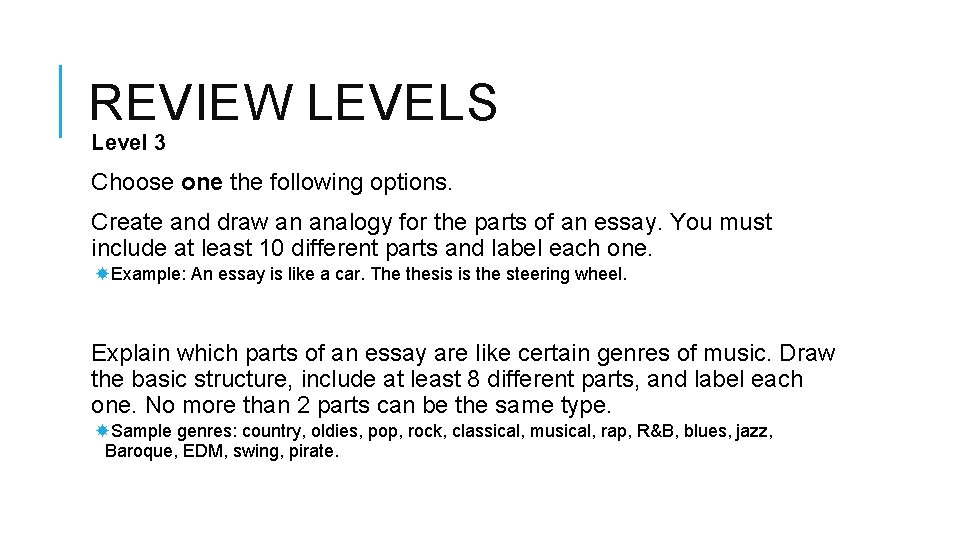 REVIEW LEVELS

Level 3

Choose one the following options.

Create and draw an analogy for the parts of an essay. You must include at least 10 different parts and label each one.

Example: An essay is like a car. The thesis is the steering wheel.

Explain which parts of an essay are like certain genres of music. Draw the basic structure, include at least 8 different parts, and label each one. No more than 2 parts can be the same type.

Sample genres: country, oldies, pop, rock, classical, musical, rap, R&B, blues, jazz, Baroque, EDM, swing, pirate.